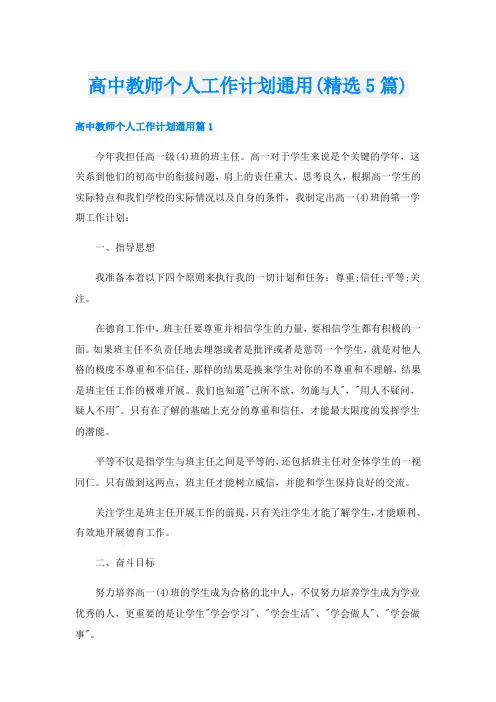 高中教师个人工作计划通用(精选5篇)

高中教师个人工作计划通用篇1

今年我担任高一级(4)班的班主任。高一对于学生来说是个关键的学年，这关系到他们的初高中的衔接问题，肩上的责任重大，思考良久，根据高一学生的实际特点和我们学校的实际情况以及自身的条件，我制定出高一(4)班的第一学期工作计划：

一、指导思想

我准备本着以下四个原则来执行我的一切计划和任务：尊重;信任;平等;关注。

在德育工作中，班主任要尊重并相信学生的力量，要相信学生都有积极的一面。如果班主任不负责任地去埋怨或者是批评或者是惩罚一个学生，就是对他人格的极度不尊重和不信任，那样的结果是换来学生对你的不尊重和不理解，结果是班主任工作的极难开展。我们也知道"己所不欲，勿施与人"，"用人不疑问，疑人不用"。只有在了解的基础上充分的尊重和信任，才能最大限度的发挥学生的潜能。

平等不仅是指学生与班主任之间是平等的，还包括班主任对全体学生的一视同仁。只有做到这两点，班主任才能树立威信，并能和学生保持良好的交流。

关注学生是班主任开展工作的前提，只有关注学生才能了解学生，才能顺利、有效地开展德育工作。

二、奋斗目标

努力培养高一(4)班的学生成为合格的北中人，不仅努力培养学生成为学业优秀的人，更重要的是让学生"学会学习"、"学会生活"、"学会做人"、"学会做事"。